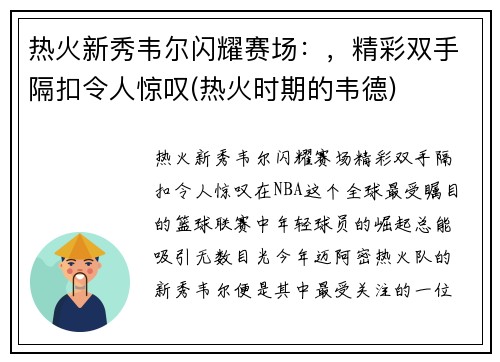 热火新秀韦尔闪耀赛场：，精彩双手隔扣令人惊叹(热火时期的韦德)

热火新秀韦尔闪耀赛场精彩双手隔扣令人惊叹在NBA这个全球最受瞩目的篮球联赛中年轻球员的崛起总能吸引无数目光今年迈阿密热火队的新秀韦尔便是其中最受关注的一位